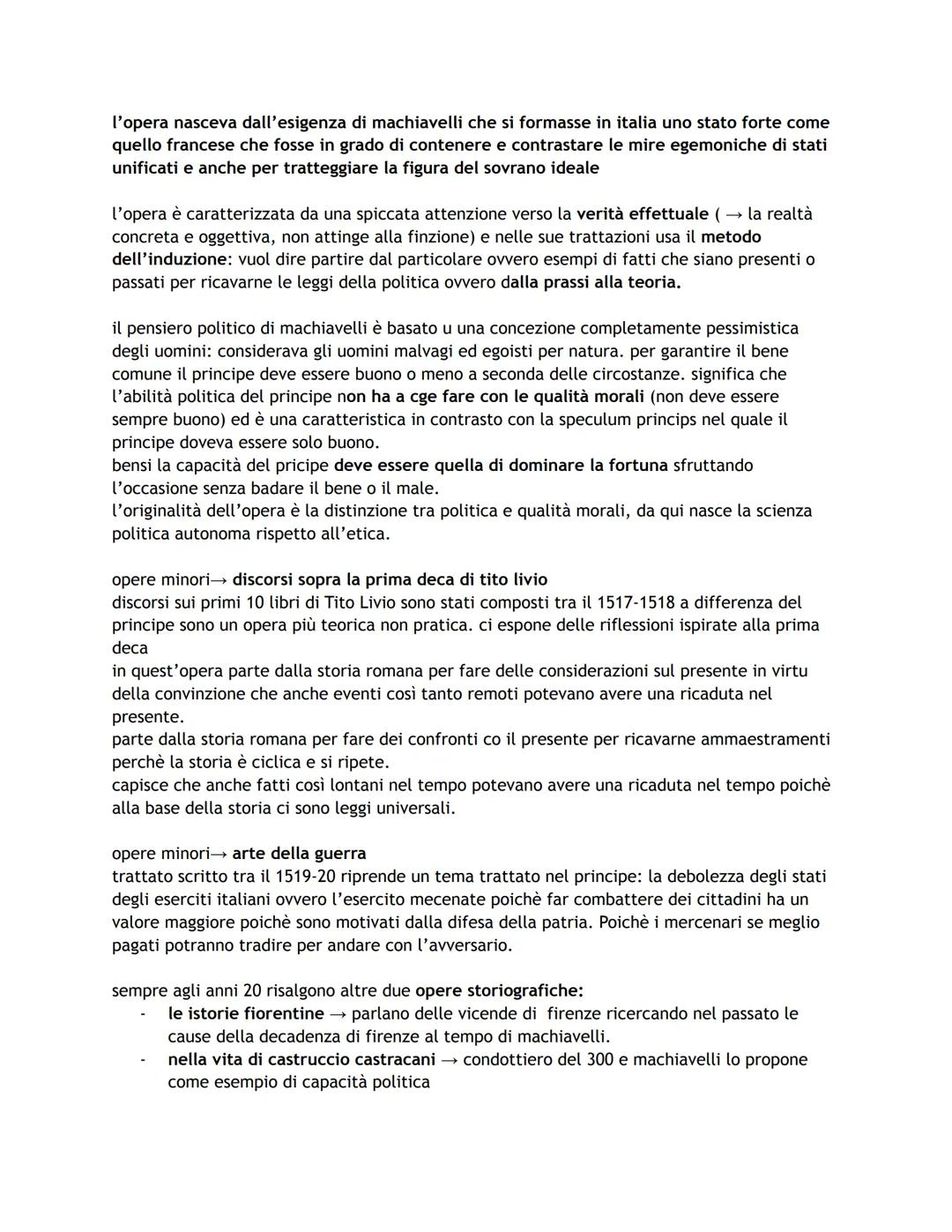 l'opera nasceva dall'esigenza di machiavelli che si formasse in italia uno stato forte come quello francese che fosse in grado di contenere e contrastare le mire egemoniche di stati unificati e anche per tratteggiare la figura del sovrano ideale

l'opera è caratterizzata da una spiccata attenzione verso la verità effettuale ( → la realtà concreta e oggettiva, non attinge alla finzione) e nelle sue trattazioni usa il metodo dell'induzione: vuol dire partire dal particolare ovvero esempi di fatti che siano presenti o passati per ricavarne le leggi della politica ovvero dalla prassi alla teoria.

il pensiero politico di machiavelli è basato u una concezione completamente pessimistica degli uomini: considerava gli uomini malvagi ed egoisti per natura. per garantire il bene comune il principe deve essere buono o meno a seconda delle circostanze. significa che l'abilità politica del principe non ha a cge fare con le qualità morali (non deve essere sempre buono) ed è una caratteristica in contrasto con la speculum princips nel quale il principe doveva essere solo buono.
bensi la capacità del pricipe deve essere quella di dominare la fortuna sfruttando l'occasione senza badare il bene o il male.
l'originalità dell'opera è la distinzione tra politica e qualità morali, da qui nasce la scienza politica autonoma rispetto all'etica.

opere minori→ discorsi sopra la prima deca di tito livio
discorsi sui primi 10 libri di Tito Livio sono stati composti tra il 1517-1518 a differenza del principe sono un opera più teorica non pratica. ci espone delle riflessioni ispirate alla prima deca
in quest'opera parte dalla storia romana per fare delle considerazioni sul presente in virtu della convinzione che anche eventi così tanto remoti potevano avere una ricaduta nel presente.
parte dalla storia romana per fare dei confronti co il presente per ricavarne ammaestramenti perchè la storia è ciclica e si ripete.
capisce che anche fatti così lontani nel tempo potevano avere una ricaduta nel tempo poichè alla base della storia ci sono leggi universali.

opere minori→ arte della guerra
trattato scritto tra il 1519-20 riprende un tema trattato nel principe: la debolezza degli stati degli eserciti italiani ovvero l'esercito mecenate poichè far combattere dei cittadini ha un valore maggiore poichè sono motivati dalla difesa della patria. Poichè i mercenari se meglio pagati potranno tradire per andare con l'avversario.

sempre agli anni 20 risalgono altre due opere storiografiche:
- le istorie fiorentine → parlano delle vicende di firenze ricercando nel passato le cause della decadenza di firenze al tempo di machiavelli.
- nella vita di castruccio castracani → condottiero del 300 e machiavelli lo propone come esempio di capacità politica